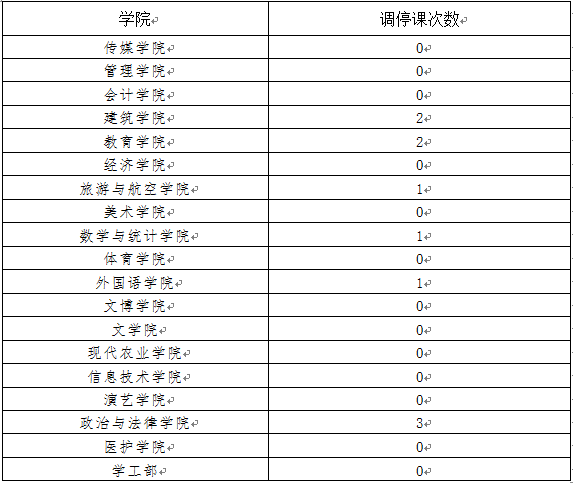 | 学院 | 调停课次数 |
|---|---|
| 传媒学院 | 0 |
| 管理学院 | 0 |
| 会计学院 | 0 |
| 建筑学院 | 2 |
| 教育学院 | 2 |
| 经济学院 | 0 |
| 旅游与航空学院 | 1 |
| 美术学院 | 0 |
| 数学与统计学院 | 1 |
| 体育学院 | 0 |
| 外国语学院 | 1 |
| 文博学院 | 0 |
| 文学院 | 0 |
| 现代农业学院 | 0 |
| 信息技术学院 | 0 |
| 演艺学院 | 0 |
| 政治与法律学院 | 3 |
| 医护学院 | 0 |
| 学工部 | 0 |